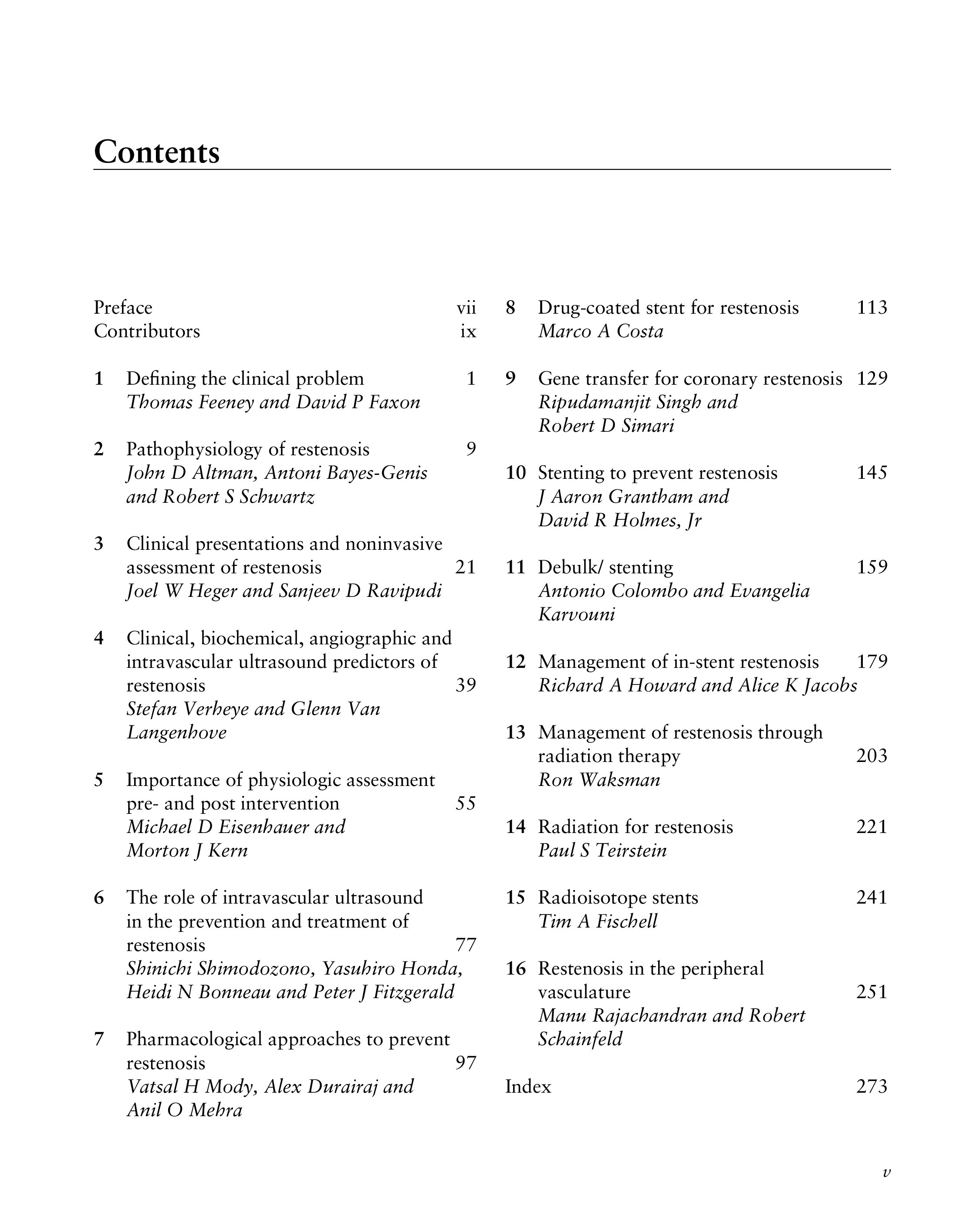 Contents

Preface vii
Contributors ix

1 Defining the clinical problem 1
Thomas Feeney and David P Faxon

2 Pathophysiology of restenosis 9
John D Altman, Antoni Bayes-Genis and Robert S Schwartz

3 Clinical presentations and noninvasive assessment of restenosis 21
Joel W Heger and Sanjeev D Ravipudi

4 Clinical, biochemical, angiographic and intravascular ultrasound predictors of restenosis 39
Stefan Verheye and Glenn Van Langenhove

5 Importance of physiologic assessment pre- and post intervention 55
Michael D Eisenhauer and Morton J Kern

6 The role of intravascular ultrasound in the prevention and treatment of restenosis 77
Shinichi Shimodozono, Yasuhiro Honda, Heidi N Bonneau and Peter J Fitzgerald

7 Pharmacological approaches to prevent restenosis 97
Vatsal H Mody, Alex Durairaj and Anil O Mehra

8 Drug-coated stent for restenosis 113
Marco A Costa

9 Gene transfer for coronary restenosis 129
Ripudamanjit Singh and Robert D Simari

10 Stenting to prevent restenosis 145
J Aaron Grantham and David R Holmes, Jr

11 Debulk/ stenting 159
Antonio Colombo and Evangelia Karvouni

12 Management of in-stent restenosis 179
Richard A Howard and Alice K Jacobs

13 Management of restenosis through radiation therapy 203
Ron Waksman

14 Radiation for restenosis 221
Paul S Teirstein

15 Radioisotope stents 241
Tim A Fischell

16 Restenosis in the peripheral vasculature 251
Manu Rajachandran and Robert Schainfeld

Index 273

v